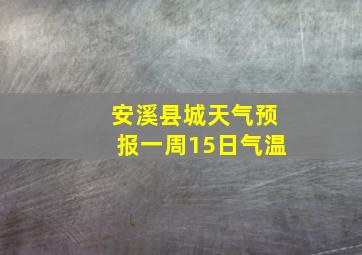 安溪县城天气预报一周15日气温